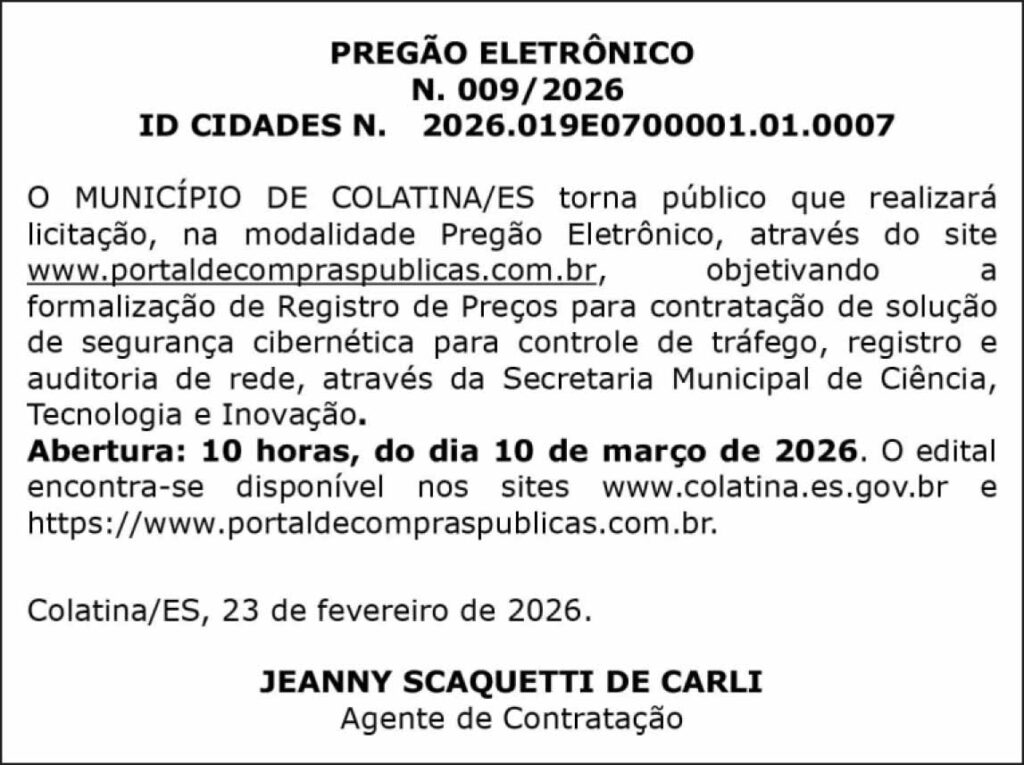 PREGÃO ELETRÔNICO
N. 009/2026
ID CIDADES N. 2026.019E0700001.01.0007

O MUNICÍPIO DE COLATINA/ES torna público que realizará licitação, na modalidade Pregão Eletrônico, através do site www.portaldecompraspublicas.com.br, objetivando a formalização de Registro de Preços para contratação de solução de segurança cibernética para controle de tráfego, registro e auditoria de rede, através da Secretaria Municipal de Ciência, Tecnologia e Inovação.

Abertura: 10 horas, do dia 10 de março de 2026. O edital encontra-se disponível nos sites www.colatina.es.gov.br e https://www.portaldecompraspublicas.com.br.

Colatina/ES, 23 de fevereiro de 2026.

JEANNY SCAQUETTI DE CARLI
Agente de Contratação